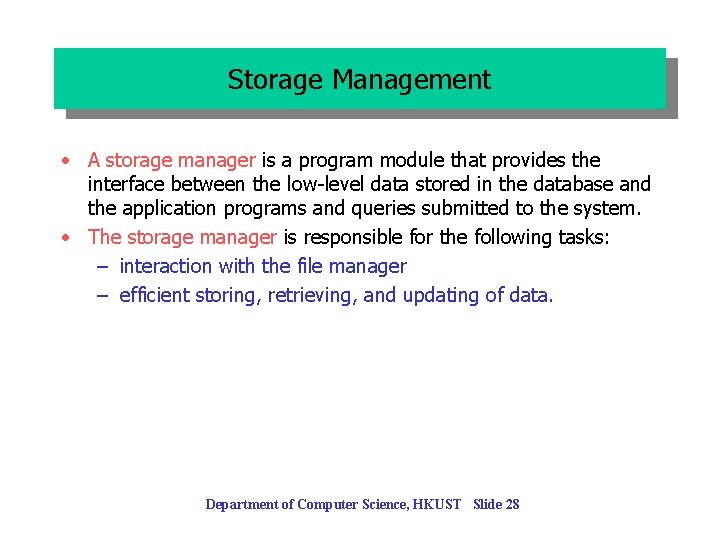 Storage Management

• A storage manager is a program module that provides the interface between the low-level data stored in the database and the application programs and queries submitted to the system.

• The storage manager is responsible for the following tasks:

– interaction with the file manager

– efficient storing, retrieving, and updating of data.

Department of Computer Science, HKUST Slide 28